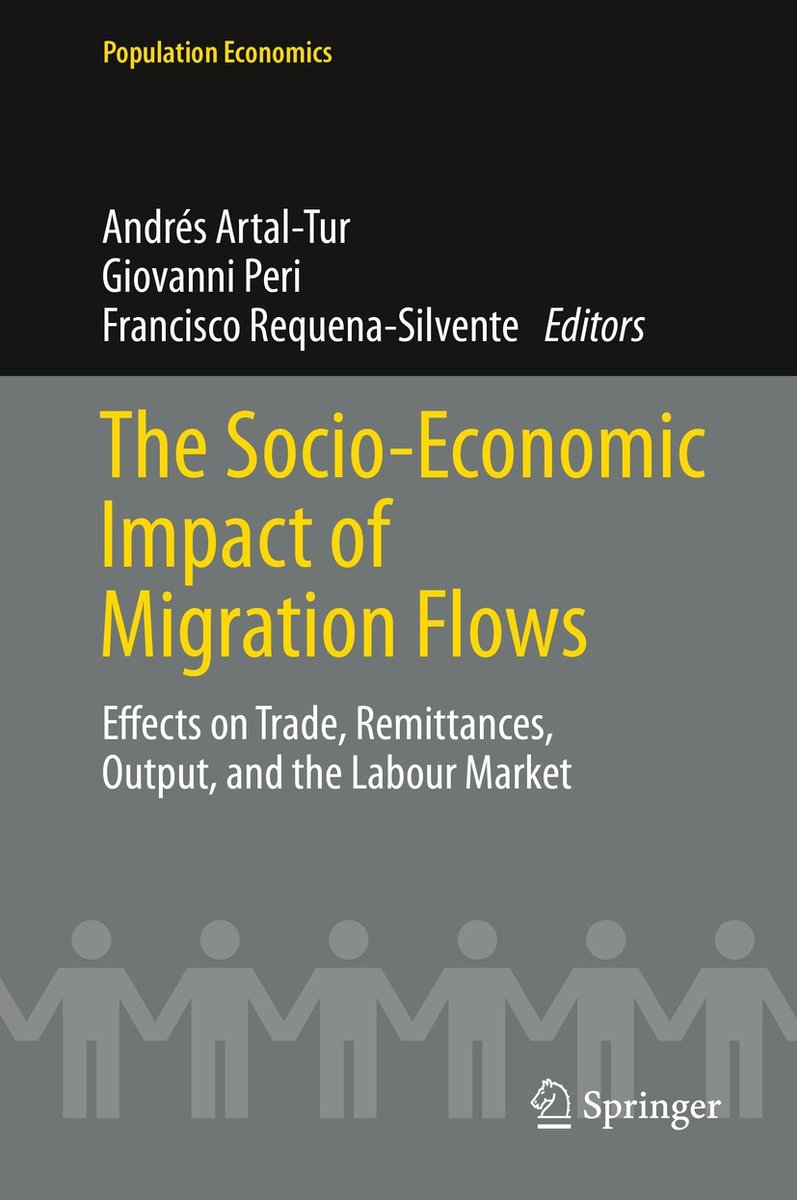 Population Economics

Andrés Artal-Tur
Giovanni Peri
Francisco Requena-Silvente Editors

The Socio-Economic Impact of Migration Flows

Effects on Trade, Remittances, Output, and the Labour Market

Springer